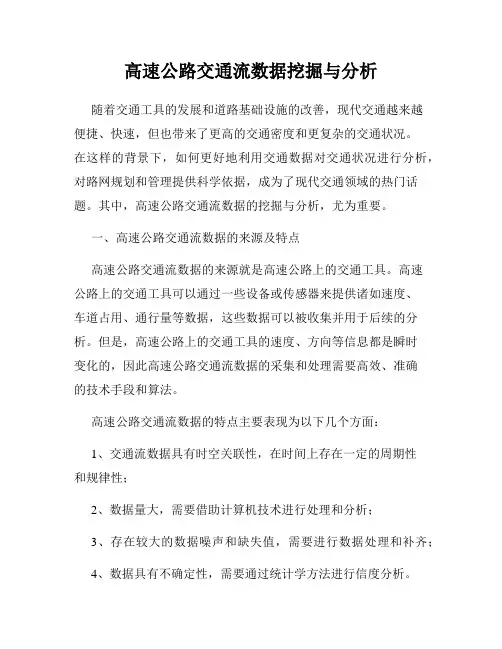 高速公路交通流数据挖掘与分析

随着交通工具的发展和道路基础设施的改善，现代交通越来越便捷、快速，但也带来了更高的交通密度和更复杂的交通状况。在这样的背景下，如何更好地利用交通数据对交通状况进行分析，对路网规划和管理提供科学依据，成为了现代交通领域的热门话题。其中，高速公路交通流数据的挖掘与分析，尤为重要。

一、高速公路交通流数据的来源及特点

高速公路交通流数据的来源就是高速公路上的交通工具。高速公路上的交通工具可以通过一些设备或传感器来提供诸如速度、车道占用、通行量等数据，这些数据可以被收集并用于后续的分析。但是，高速公路上的交通工具的速度、方向等信息都是瞬时变化的，因此高速公路交通流数据的采集和处理需要高效、准确的技术手段和算法。

高速公路交通流数据的特点主要表现为以下几个方面：

1、交通流数据具有时空关联性，在时间上存在一定的周期性和规律性；

2、数据量大，需要借助计算机技术进行处理和分析；

3、存在较大的数据噪声和缺失值，需要进行数据处理和补齐；

4、数据具有不确定性，需要通过统计学方法进行信度分析。